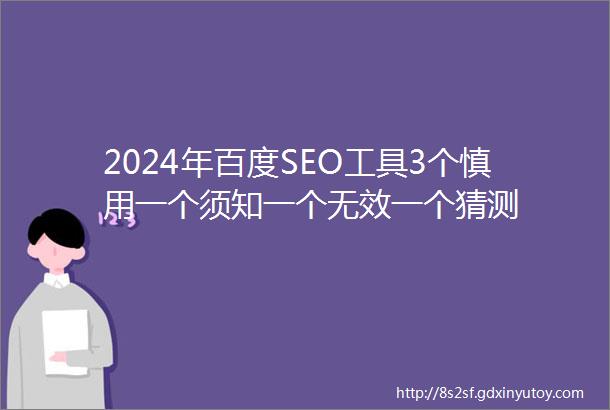 2024年百度SEO工具3个慎用一个须知一个无效一个猜测

123

http://8s2sf.gdxinyutoy.com